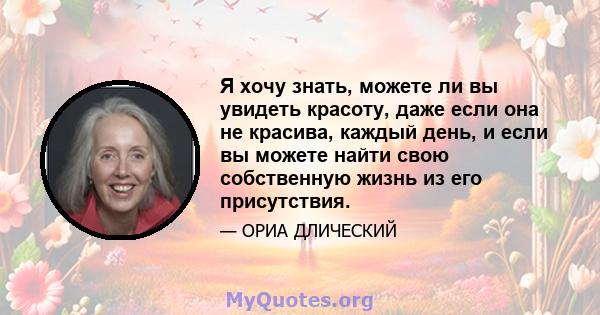 Я хочу знать, можете ли вы увидеть красоту, даже если она не красива, каждый день, и если вы можете найти свою собственную жизнь из его присутствия.

— ОРИА ДЛИЧЕСКИЙ

MyQuotes.org